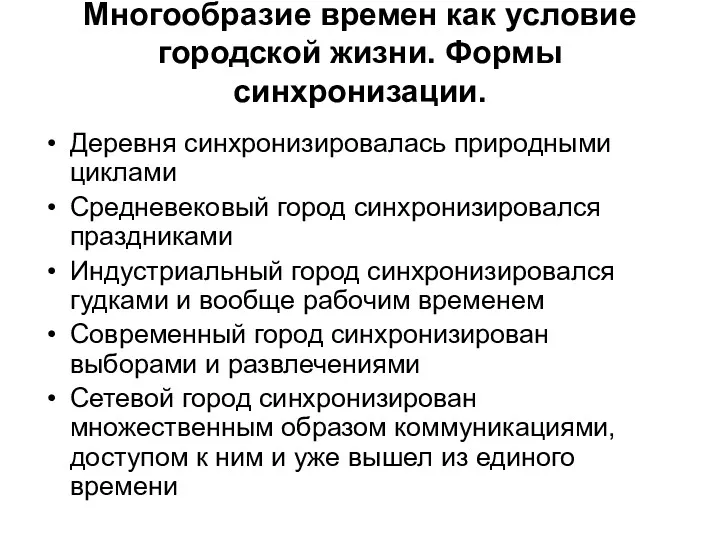 Многообразие времен как условие городской жизни. Формы синхронизации.

• Деревня синхронизировалась природными циклами
• Средневековый город синхронизировался праздниками
• Индустриальный город синхронизировался гудками и вообще рабочим временем
• Современный город синхронизирован выборами и развлечениями
• Сетевой город синхронизирован множественным образом коммуникациями, доступом к ним и уже вышел из единого времени